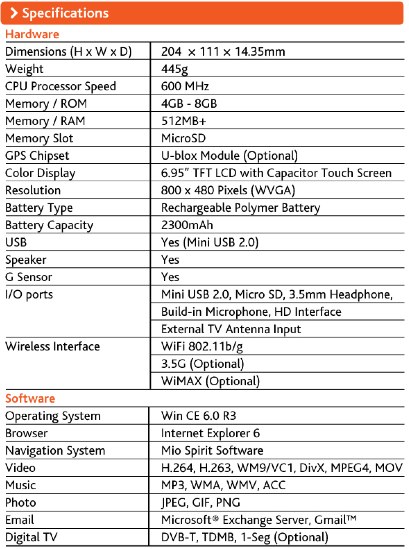 > Specifications

Hardware

| Dimensions (H x W x D) | 204 x 111 x 14.35mm |
|---|---|
| Weight | 445g |
| CPU Processor Speed | 600 MHz |
| Memory / ROM | 4GB - 8GB |
| Memory / RAM | 512MB+ |
| Memory Slot | MicroSD |
| GPS Chipset | U-blox Module (Optional) |
| Color Display | 6.95" TFT LCD with Capacitor Touch Screen |
| Resolution | 800 x 480 Pixels (WVGA) |
| Battery Type | Rechargeable Polymer Battery |
| Battery Capacity | 2300mAh |
| USB | Yes (Mini USB 2.0) |
| Speaker | Yes |
| G Sensor | Yes |
| I/O ports | Mini USB 2.0, Micro SD, 3.5mm Headphone, |
| | Build-in Microphone, HD Interface |
| | External TV Antenna Input |
| Wireless Interface | WiFi 802.11b/g |
| | 3.5G (Optional) |
| | WiMAX (Optional) |

Software

| Operating System | Win CE 6.0 R3 |
|---|---|
| Browser | Internet Explorer 6 |
| Navigation System | Mio Spirit Software |
| Video | H.264, H.263, WM9/VC1, DivX, MPEG4, MOV |
| Music | MP3, WMA, WMV, ACC |
| Photo | JPEG, GIF, PNG |
| Email | Microsoft® Exchange Server, Gmail™ |
| Digital TV | DVB-T, TDMB, 1-Seg (Optional) |